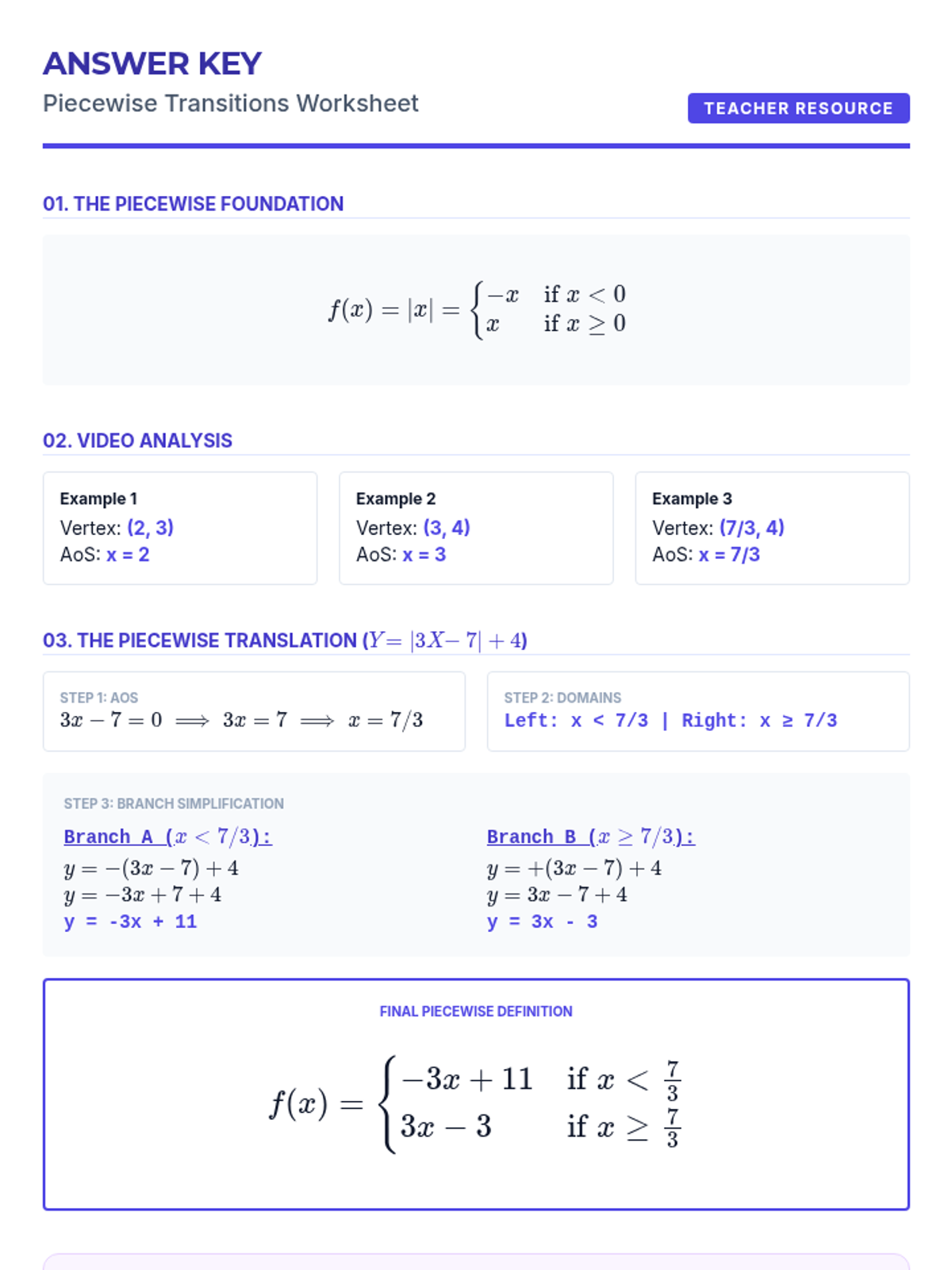 ANSWER KEY
Piecewise Transitions Worksheet

TEACHER RESOURCE

01. THE PIECEWISE FOUNDATION

$f(x) = |x| = \begin{cases} -x & \text{if } x < 0 \\ x & \text{if } x \geq 0 \end{cases}$

02. VIDEO ANALYSIS

Example 1
Vertex: (2, 3)
AoS: x = 2

Example 2
Vertex: (3, 4)
AoS: x = 3

Example 3
Vertex: (7/3, 4)
AoS: x = 7/3

03. THE PIECEWISE TRANSLATION ($Y = |3X - 7| + 4$)

STEP 1: AOS
$3x - 7 = 0 \implies 3x = 7 \implies x = 7/3$

STEP 2: DOMAINS
Left: x < 7/3 | Right: x ≥ 7/3

STEP 3: BRANCH SIMPLIFICATION

Branch A ($x < 7/3$):
$y = -(3x - 7) + 4$
$y = -3x + 7 + 4$
y = -3x + 11

Branch B ($x \geq 7/3$):
$y = +(3x - 7) + 4$
$y = 3x - 7 + 4$
y = 3x - 3

FINAL PIECEWISE DEFINITION

$f(x) = \begin{cases} -3x + 11 & \text{if } x < \frac{7}{3} \\ 3x - 3 & \text{if } x \geq \frac{7}{3} \end{cases}$